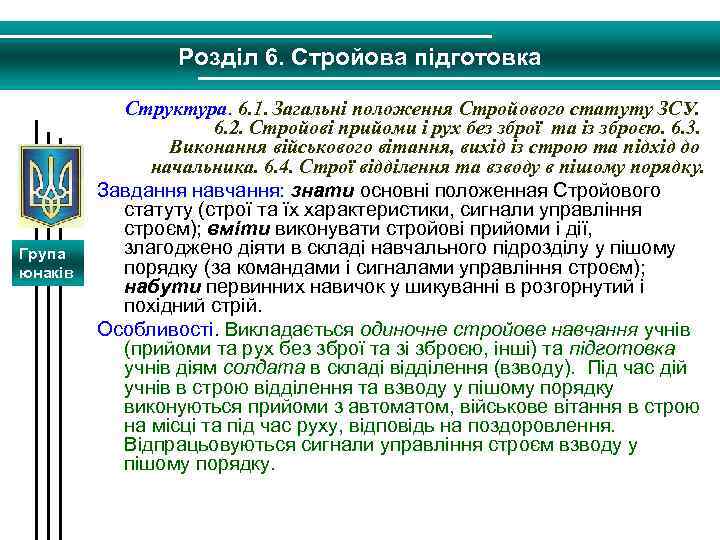 Розділ 6. Стройова підготовка

Структура. 6.1. Загальні положення Стройового статуту ЗСУ. 6.2. Стройові прийоми і рух без зброї та із зброєю. 6.3. Виконання військового вітання, вихід із строю та підхід до начальника. 6.4. Строї відділення та взводу в пішому порядку.

Група юнаків

Завдання навчання: знати основні положенная Стройового статуту (строї та їх характеристики, сигнали управління строєм); вміти виконувати стройові прийоми і дії, злагоджено діяти в складі навчального підрозділу у пішому порядку (за командами і сигналами управління строєм); набути первинних навичок у шикуванні в розгорнутий і похідний стрій.

Особливості. Викладається одиночне стройове навчання учнів (прийоми та рух без зброї та зі зброєю, інші) та підготовка учнів діям солдата в складі відділення (взводу). Під час дій учнів в строю відділення та взводу у пішому порядку виконуються прийоми з автоматом, військове вітання в строю на місці та під час руху, відповідь на поздоровлення. Відпрацьовуються сигнали управління строєм взводу у пішому порядку.